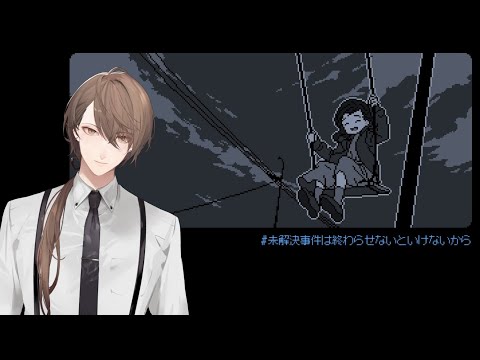 #未解決事件は終わらせないといけないから